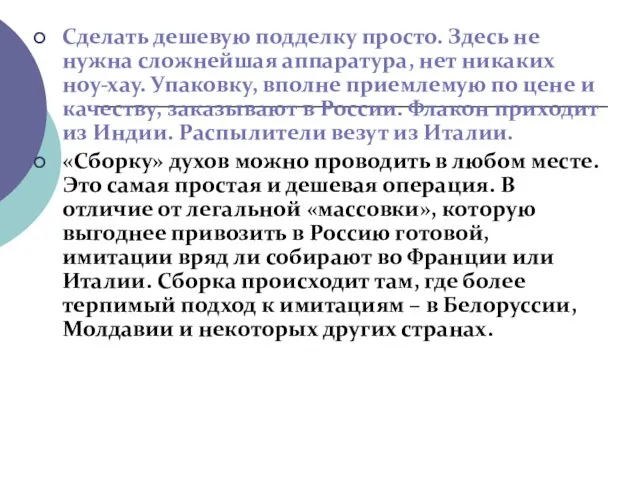 Сделать дешевую подделку просто. Здесь не нужна сложнейшая аппаратура, нет никаких ноу-хау. Упаковку, вполне приемлемую по цене и качеству, заказывают в России. Флакон приходит из Индии. Распылители везут из Италии.

«Сборку» духов можно проводить в любом месте. Это самая простая и дешевая операция. В отличие от легальной «массовки», которую выгоднее привозить в Россию готовой, имитации вряд ли собирают во Франции или Италии. Сборка происходит там, где более терпимый подход к имитациям – в Белоруссии, Молдавии и некоторых других странах.